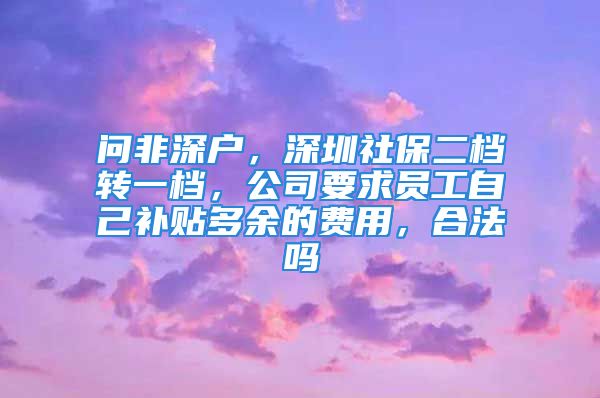 问非深户，深圳社保二档转一档，公司要求员工自己补贴多余的费用，合法吗